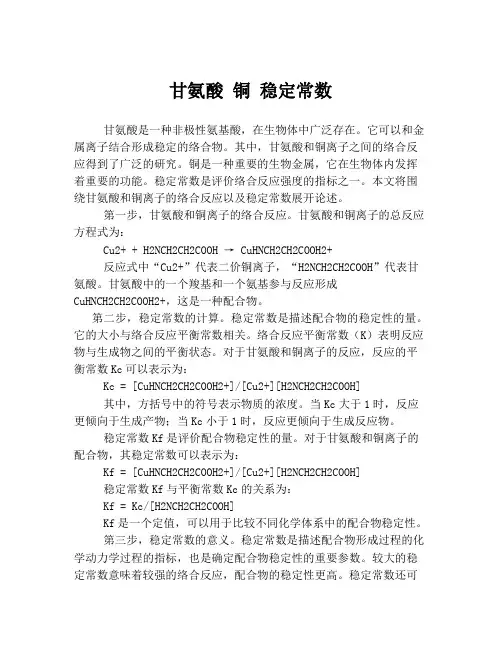 甘氨酸 铜 稳定常数

甘氨酸是一种非极性氨基酸，在生物体中广泛存在。它可以和金属离子结合形成稳定的络合物。其中，甘氨酸和铜离子之间的络合反应得到了广泛的研究。铜是一种重要的生物金属，它在生物体内发挥着重要的功能。稳定常数是评价络合反应强度的指标之一。本文将围绕甘氨酸和铜离子的络合反应以及稳定常数展开论述。

第一步，甘氨酸和铜离子的络合反应。甘氨酸和铜离子的总反应方程式为：

Cu2+ + H2NCH2CH2COOH → CuHNCH2CH2COOH2+

反应式中“Cu2+”代表二价铜离子，“H2NCH2CH2COOH”代表甘氨酸。甘氨酸中的一个羧基和一个氨基参与反应形成CuHNCH2CH2COOH2+，这是一种配合物。

第二步，稳定常数的计算。稳定常数是描述配合物的稳定性的量。它的大小与络合反应平衡常数相关。络合反应平衡常数（K）表明反应物与生成物之间的平衡状态。对于甘氨酸和铜离子的反应，反应的平衡常数Kc可以表示为：

Kc = [CuHNCH2CH2COOH2+]/[Cu2+][H2NCH2CH2COOH]

其中，方括号中的符号表示物质的浓度。当Kc大于1时，反应更倾向于生成产物；当Kc小于1时，反应更倾向于生成反应物。

稳定常数Kf是评价配合物稳定性的量。对于甘氨酸和铜离子的配合物，其稳定常数可以表示为：

Kf = [CuHNCH2CH2COOH2+]/[Cu2+][H2NCH2CH2COOH]

稳定常数Kf与平衡常数Kc的关系为：

Kf = Kc/[H2NCH2CH2COOH]

Kf是一个定值，可以用于比较不同化学体系中的配合物稳定性。

第三步，稳定常数的意义。稳定常数是描述配合物形成过程的化学动力学过程的指标，也是确定配合物稳定性的重要参数。较大的稳定常数意味着较强的络合反应，配合物的稳定性更高。稳定常数还可